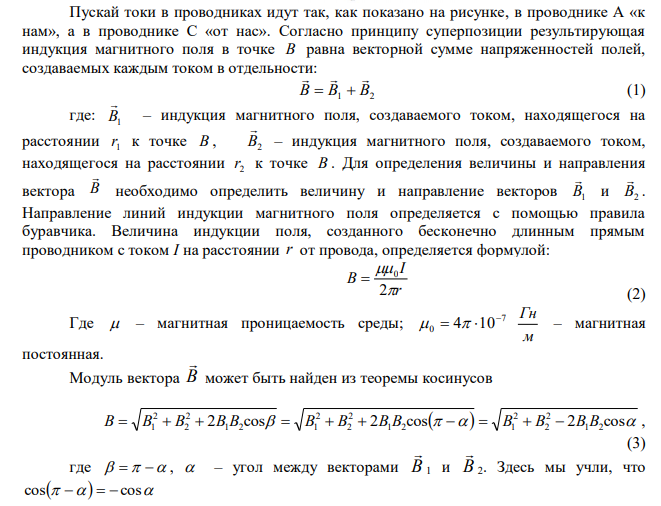 Пускай токи в проводниках идут так, как показано на рисунке, в проводнике А «к нам», а в проводнике С «от нас». Согласно принципу суперпозиции результирующая индукция магнитного поля в точке $B$ равна векторной сумме напряженностей полей, создаваемых каждым током в отдельности:

$\vec{B} = \vec{B}_1 + \vec{B}_2$ (1)

где: $\vec{B}_1$ – индукция магнитного поля, создаваемого током, находящегося на расстоянии $r_1$ к точке $B$, $\vec{B}_2$ – индукция магнитного поля, создаваемого током, находящегося на расстоянии $r_2$ к точке $B$. Для определения величины и направления вектора $\vec{B}$ необходимо определить величину и направление векторов $\vec{B}_1$ и $\vec{B}_2$. Направление линий индукции магнитного поля определяется с помощью правила буравчика. Величина индукции поля, созданного бесконечно длинным прямым проводником с током $I$ на расстоянии $r$ от провода, определяется формулой:

$B = \frac{\mu\mu_0 I}{2\pi r}$ (2)

Где $\mu$ – магнитная проницаемость среды; $\mu_0 = 4\pi \cdot 10^{-7}$ $\frac{Гн}{м}$ – магнитная постоянная.

Модуль вектора $\vec{B}$ может быть найден из теоремы косинусов

$B = \sqrt{B_1^2 + B_2^2 + 2B_1B_2\cos\beta} = \sqrt{B_1^2 + B_2^2 + 2B_1B_2\cos(\pi - \alpha)} = \sqrt{B_1^2 + B_2^2 - 2B_1B_2\cos\alpha}$, (3)

где $\beta = \pi - \alpha$, $\alpha$ – угол между векторами $\vec{B}_1$ и $\vec{B}_2$. Здесь мы учли, что $\cos(\pi - \alpha) = -\cos\alpha$